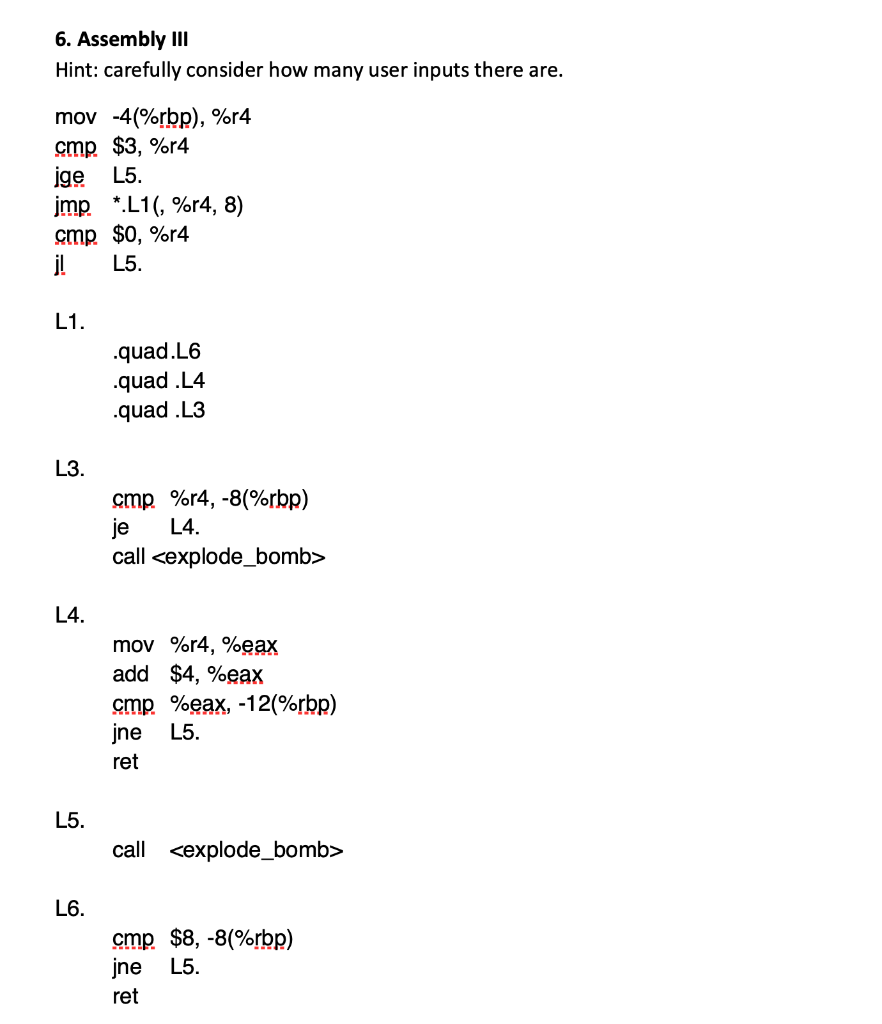 6. Assembly III
Hint: carefully consider how many user inputs there are.

mov -4(%rbp), %r4
cmp $3, %r4
jge L5.
jmp *.L1(, %r4, 8)
cmp $0, %r4
jl L5.

L1.
.quad.L6
.quad .L4
.quad .L3

L3.
cmp %r4, -8(%rbp)
je L4.
call <explode_bomb>

L4.
mov %r4, %eax
add $4, %eax
cmp %eax, -12(%rbp)
jne L5.
ret

L5.
call <explode_bomb>

L6.
cmp $8, -8(%rbp)
jne L5.
ret